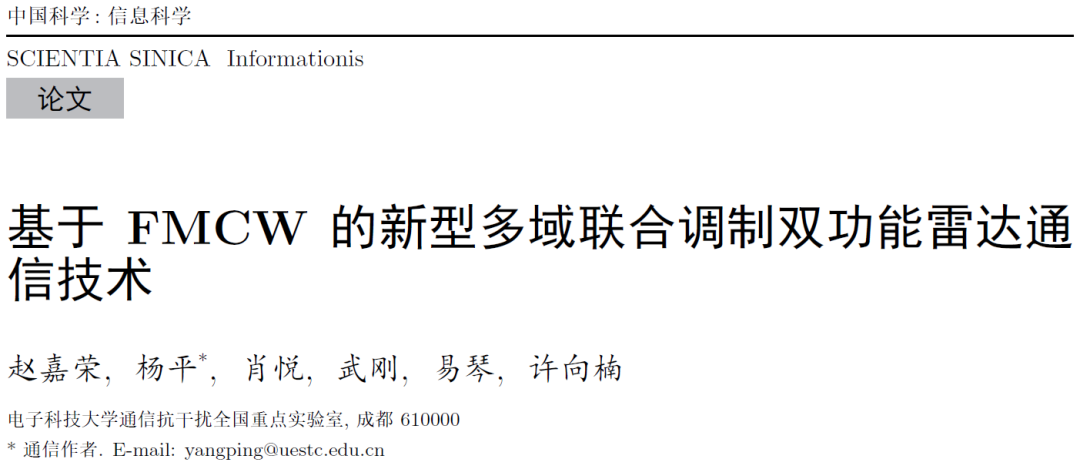 中国科学: 信息科学

SCIENTIA SINICA Informationis

论文

基于 FMCW 的新型多域联合调制双功能雷达通信技术

赵嘉荣, 杨平*, 肖悦, 武刚, 易琴, 许向楠

电子科技大学通信抗干扰全国重点实验室, 成都 610000

* 通信作者. E-mail: yangping@uestc.edu.cn